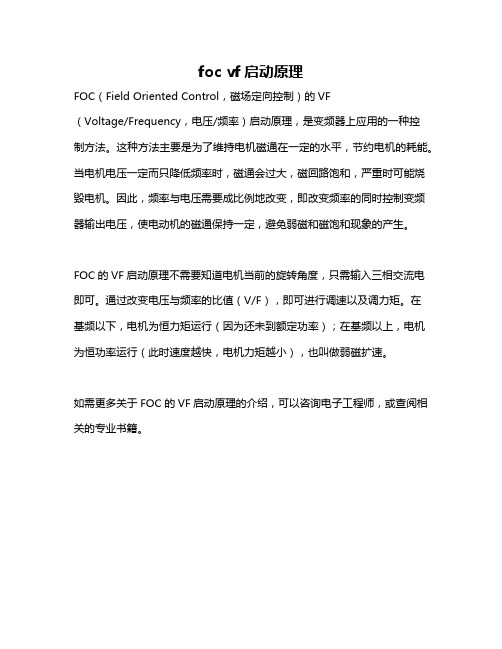 foc vf 启动原理

FOC（Field Oriented Control，磁场定向控制）的 VF（Voltage/Frequency，电压/频率）启动原理，是变频器上应用的一种控制方法。这种方法主要是为了维持电机磁通在一定的水平，节约电机的耗能。当电机电压一定而只降低频率时，磁通会过大，磁回路饱和，严重时可能烧毁电机。因此，频率与电压需要成比例地改变，即改变频率的同时控制变频器输出电压，使电动机的磁通保持一定，避免弱磁和磁饱和现象的产生。

FOC 的 VF 启动原理不需要知道电机当前的旋转角度，只需输入三相交流电即可。通过改变电压与频率的比值（V/F），即可进行调速以及调力矩。在基频以下，电机为恒力矩运行（因为还未到额定功率）；在基频以上，电机为恒功率运行（此时速度越快，电机力矩越小），也叫做弱磁扩速。

如需更多关于 FOC 的 VF 启动原理的介绍，可以咨询电子工程师，或查阅相关的专业书籍。